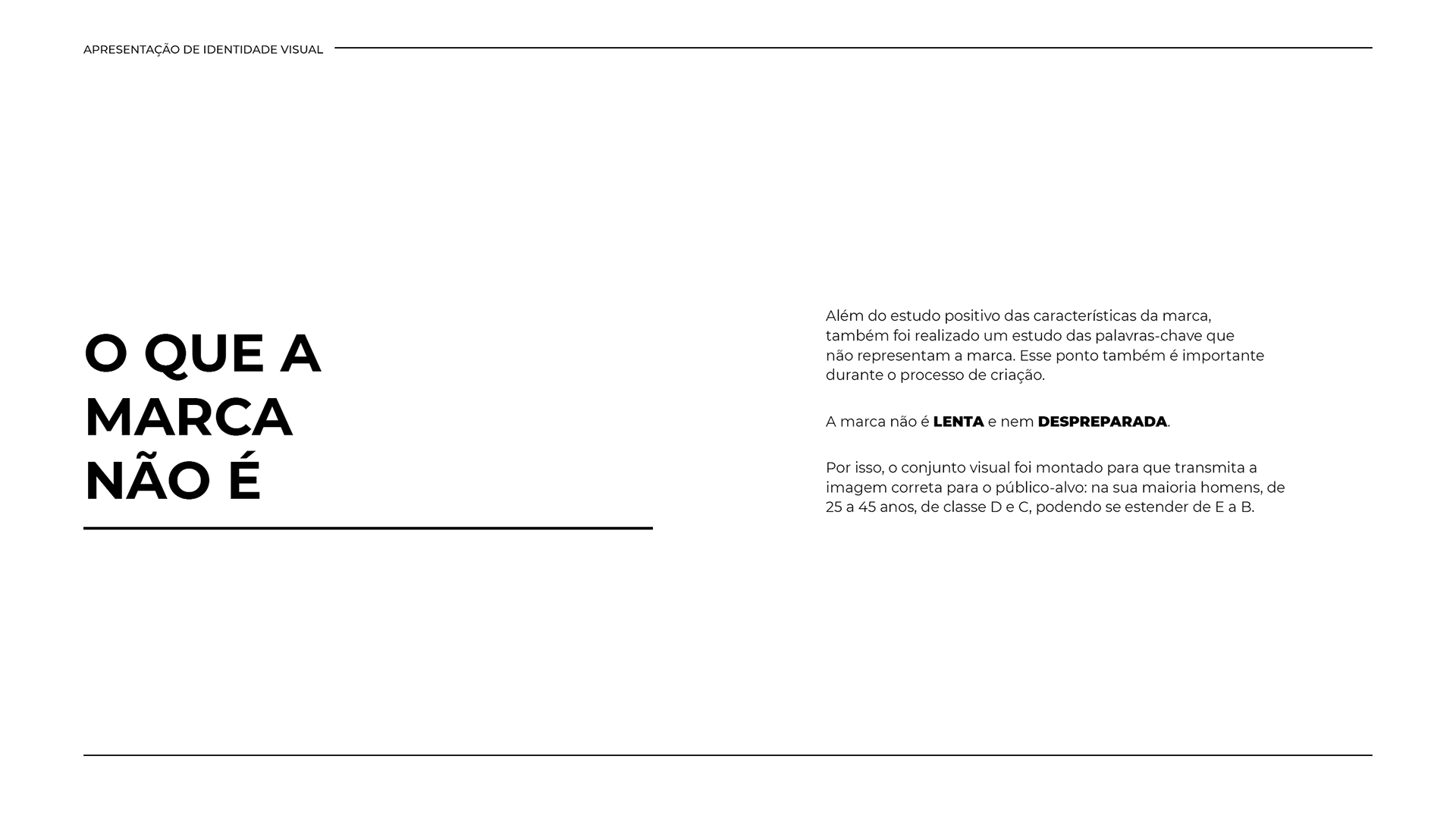 APRESENTAÇÃO DE IDENTIDADE VISUAL

O QUE A MARCA NÃO É

Além do estudo positivo das características da marca, também foi realizado um estudo das palavras-chave que não representam a marca. Esse ponto também é importante durante o processo de criação.

A marca não é LENTA e nem DESPREPARADA.

Por isso, o conjunto visual foi montado para que transmita a imagem correta para o público-alvo: na sua maioria homens, de 25 a 45 anos, de classe D e C, podendo se estender de E a B.